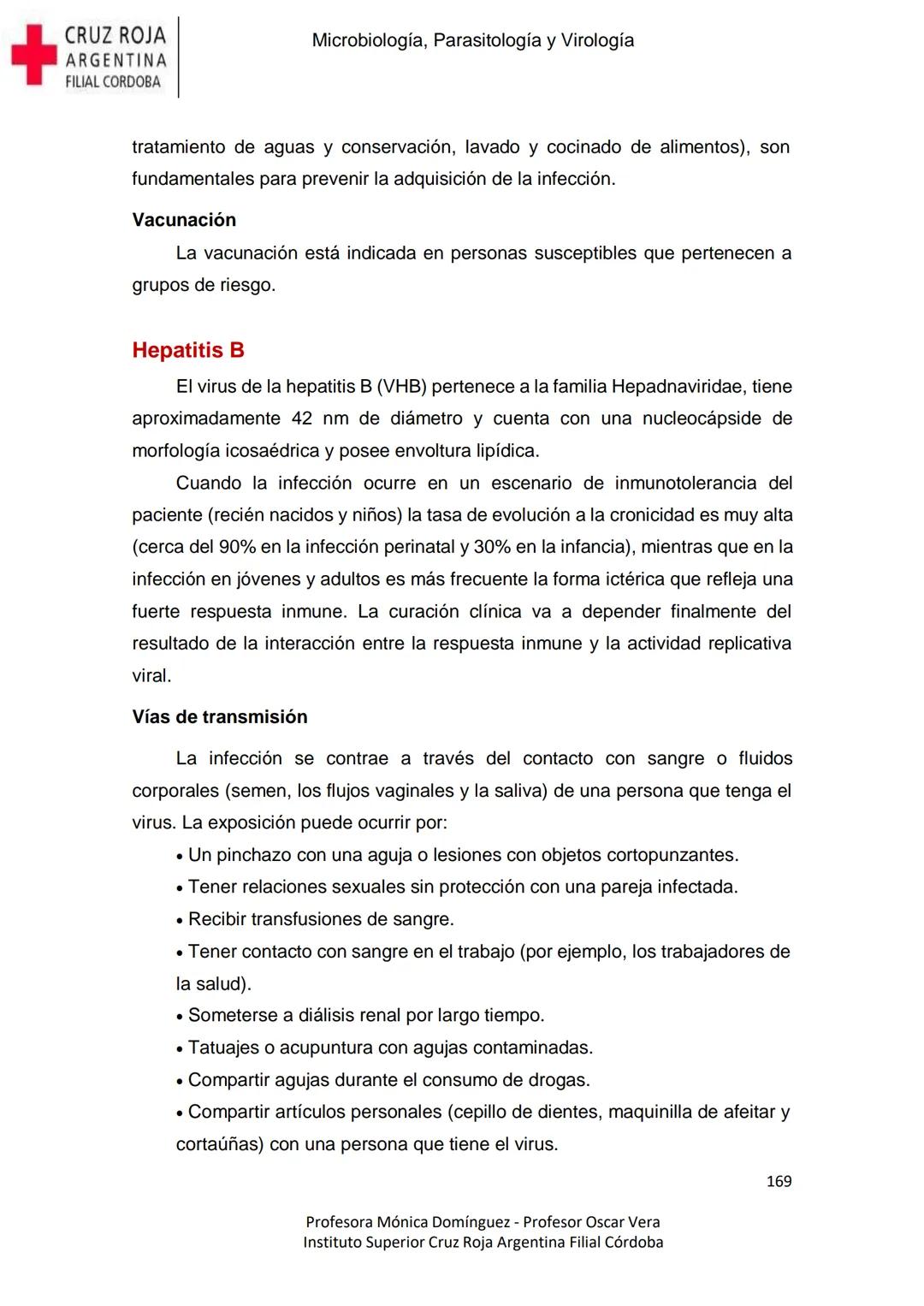 CRUZ ROJA ARGENTINA FILIAL CORDOBA

Microbiología, Parasitología y Virología

tratamiento de aguas y conservación, lavado y cocinado de alimentos), son fundamentales para prevenir la adquisición de la infección.

Vacunación

La vacunación está indicada en personas susceptibles que pertenecen a grupos de riesgo.

Hepatitis B

El virus de la hepatitis B (VHB) pertenece a la familia Hepadnaviridae, tiene aproximadamente 42 nm de diámetro y cuenta con una nucleocápside de morfología icosaédrica y posee envoltura lipídica.

Cuando la infección ocurre en un escenario de inmunotolerancia del paciente (recién nacidos y niños) la tasa de evolución a la cronicidad es muy alta (cerca del 90% en la infección perinatal y 30% en la infancia), mientras que en la infección en jóvenes y adultos es más frecuente la forma ictérica que refleja una fuerte respuesta inmune. La curación clínica va a depender finalmente del resultado de la interacción entre la respuesta inmune y la actividad replicativa viral.

Vías de transmisión

La infección se contrae a través del contacto con sangre o fluidos corporales (semen, los flujos vaginales y la saliva) de una persona que tenga el virus. La exposición puede ocurrir por:

• Un pinchazo con una aguja o lesiones con objetos cortopunzantes.
• Tener relaciones sexuales sin protección con una pareja infectada.
• Recibir transfusiones de sangre.
• Tener contacto con sangre en el trabajo (por ejemplo, los trabajadores de la salud).
• Someterse a diálisis renal por largo tiempo.
• Tatuajes o acupuntura con agujas contaminadas.
• Compartir agujas durante el consumo de drogas.
• Compartir artículos personales (cepillo de dientes, maquinilla de afeitar y cortaúñas) con una persona que tiene el virus.

169

Profesora Mónica Domínguez - Profesor Oscar Vera
Instituto Superior Cruz Roja Argentina Filial Córdoba